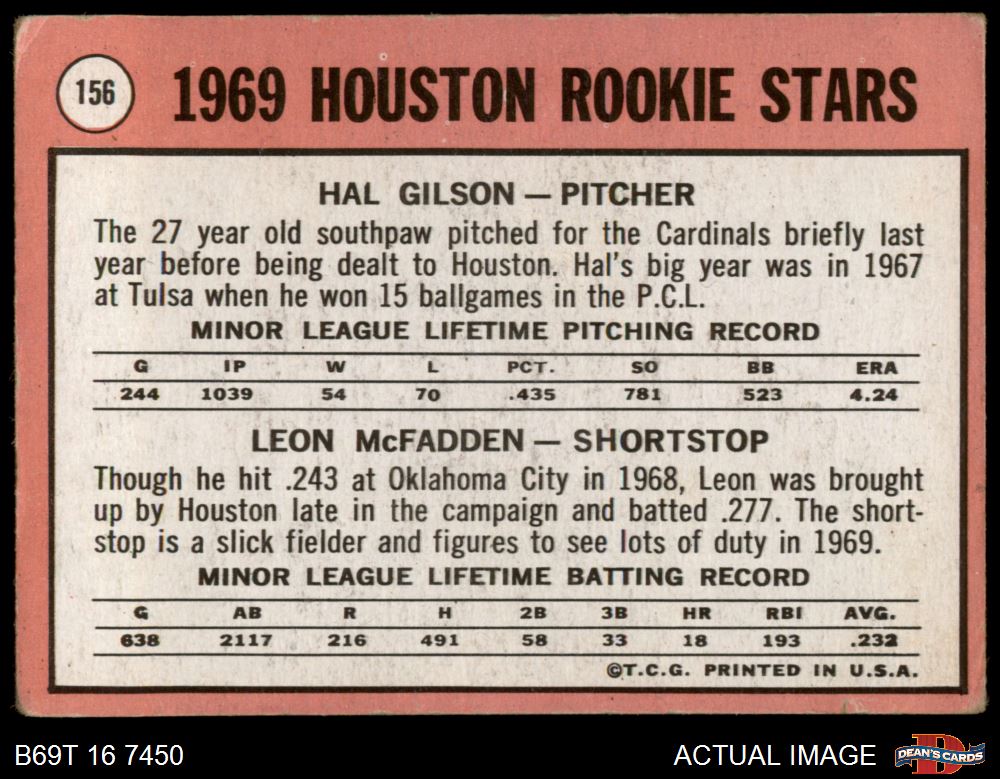 156

1969 HOUSTON ROOKIE STARS

HAL GILSON — PITCHER

The 27 year old southpaw pitched for the Cardinals briefly last year before being dealt to Houston. Hal's big year was in 1967 at Tulsa when he won 15 ballgames in the P.C.L.

MINOR LEAGUE LIFETIME PITCHING RECORD

| G | IP | W | L | PCT. | SO | BB | ERA |
|---|---|---|---|---|---|---|---|
| 244 | 1039 | 54 | 70 | .435 | 781 | 523 | 4.24 |

LEON McFADDEN — SHORTSTOP

Though he hit .243 at Oklahoma City in 1968, Leon was brought up by Houston late in the campaign and batted .277. The shortstop is a slick fielder and figures to see lots of duty in 1969.

MINOR LEAGUE LIFETIME BATTING RECORD

| G | AB | R | H | 2B | 3B | HR | RBI | AVG. |
|---|---|---|---|---|---|---|---|---|
| 638 | 2117 | 216 | 491 | 58 | 33 | 18 | 193 | .232 |

©T.C.G. PRINTED IN U.S.A.

B69T 16 7450

ACTUAL IMAGE

DEAN'S CARDS